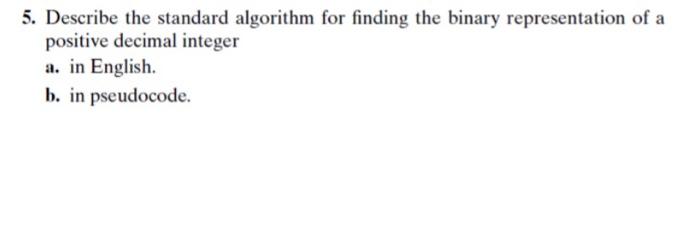 5. Describe the standard algorithm for finding the binary representation of a positive decimal integer

a. in English.

b. in pseudocode.